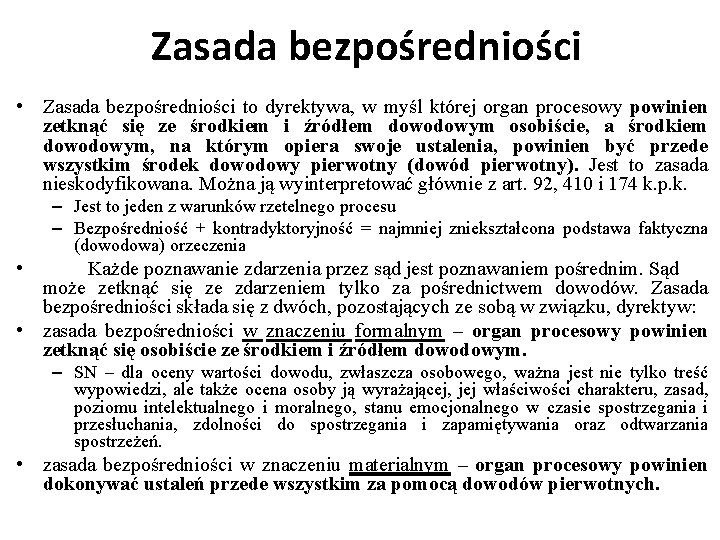 Zasada bezpośredniości

• Zasada bezpośredniości to dyrektywa, w myśl której organ procesowy powinien zetknąć się ze środkiem i źródłem dowodowym osobiście, a środkiem dowodowym, na którym opiera swoje ustalenia, powinien być przede wszystkim środek dowodowy pierwotny (dowód pierwotny). Jest to zasada nieskodyfikowana. Można ją wyinterpretować głównie z art. 92, 410 i 174 k.p.k.
– Jest to jeden z warunków rzetelnego procesu
– Bezpośredniość + kontradyktoryjność = najmniej zniekształcona podstawa faktyczna (dowodowa) orzeczenia

• Każde poznawanie zdarzenia przez sąd jest poznawaniem pośrednim. Sąd może zetknąć się ze zdarzeniem tylko za pośrednictwem dowodów. Zasada bezpośredniości składa się z dwóch, pozostających ze sobą w związku, dyrektyw:

• zasada bezpośredniości w znaczeniu formalnym – organ procesowy powinien zetknąć się osobiście ze środkiem i źródłem dowodowym.
– SN – dla oceny wartości dowodu, zwłaszcza osobowego, ważna jest nie tylko treść wypowiedzi, ale także ocena osoby ją wyrażającej, jej właściwości charakteru, zasad, poziomu intelektualnego i moralnego, stanu emocjonalnego w czasie spostrzegania i przesłuchania, zdolności do spostrzegania i zapamiętywania oraz odtwarzania spostrzeżeń.

• zasada bezpośredniości w znaczeniu materialnym – organ procesowy powinien dokonywać ustaleń przede wszystkim za pomocą dowodów pierwotnych.